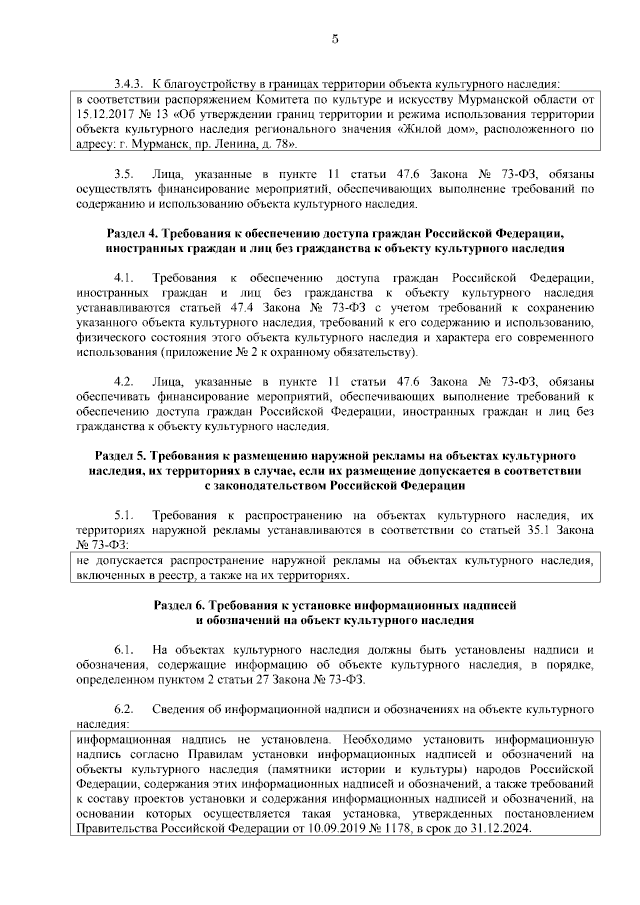 5

3.4.3. К благоустройству в границах территории объекта культурного наследия:

в соответствии распоряжением Комитета по культуре и искусству Мурманской области от 15.12.2017 № 13 «Об утверждении границ территории и режима использования территории объекта культурного наследия регионального значения «Жилой дом», расположенного по адресу: г. Мурманск, пр. Ленина, д. 78».

3.5. Лица, указанные в пункте 11 статьи 47.6 Закона № 73-ФЗ, обязаны осуществлять финансирование мероприятий, обеспечивающих выполнение требований по содержанию и использованию объекта культурного наследия.

Раздел 4. Требования к обеспечению доступа граждан Российской Федерации, иностранных граждан и лиц без гражданства к объекту культурного наследия

4.1. Требования к обеспечению доступа граждан Российской Федерации, иностранных граждан и лиц без гражданства к объекту культурного наследия устанавливаются статьей 47.4 Закона № 73-ФЗ с учетом требований к сохранению указанного объекта культурного наследия, требований к его содержанию и использованию, физического состояния этого объекта культурного наследия и характера его современного использования (приложение № 2 к охранному обязательству).

4.2. Лица, указанные в пункте 11 статьи 47.6 Закона № 73-ФЗ, обязаны обеспечивать финансирование мероприятий, обеспечивающих выполнение требований к обеспечению доступа граждан Российской Федерации, иностранных граждан и лиц без гражданства к объекту культурного наследия.

Раздел 5. Требования к размещению наружной рекламы на объектах культурного наследия, их территориях в случае, если их размещение допускается в соответствии с законодательством Российской Федерации

5.1. Требования к распространению на объектах культурного наследия, их территориях наружной рекламы устанавливаются в соответствии со статьей 35.1 Закона № 73-ФЗ:

не допускается распространение наружной рекламы на объектах культурного наследия, включенных в реестр, а также на их территориях.

Раздел 6. Требования к установке информационных надписей и обозначений на объект культурного наследия

6.1. На объектах культурного наследия должны быть установлены надписи и обозначения, содержащие информацию об объекте культурного наследия, в порядке, определенном пунктом 2 статьи 27 Закона № 73-ФЗ.

6.2. Сведения об информационной надписи и обозначениях на объекте культурного наследия:

информационная надпись не установлена. Необходимо установить информационную надпись согласно Правилам установки информационных надписей и обозначений на объекты культурного наследия (памятники истории и культуры) народов Российской Федерации, содержания этих информационных надписей и обозначений, а также требований к составу проектов установки и содержания информационных надписей и обозначений, на основании которых осуществляется такая установка, утвержденных постановлением Правительства Российской Федерации от 10.09.2019 № 1178, в срок до 31.12.2024.